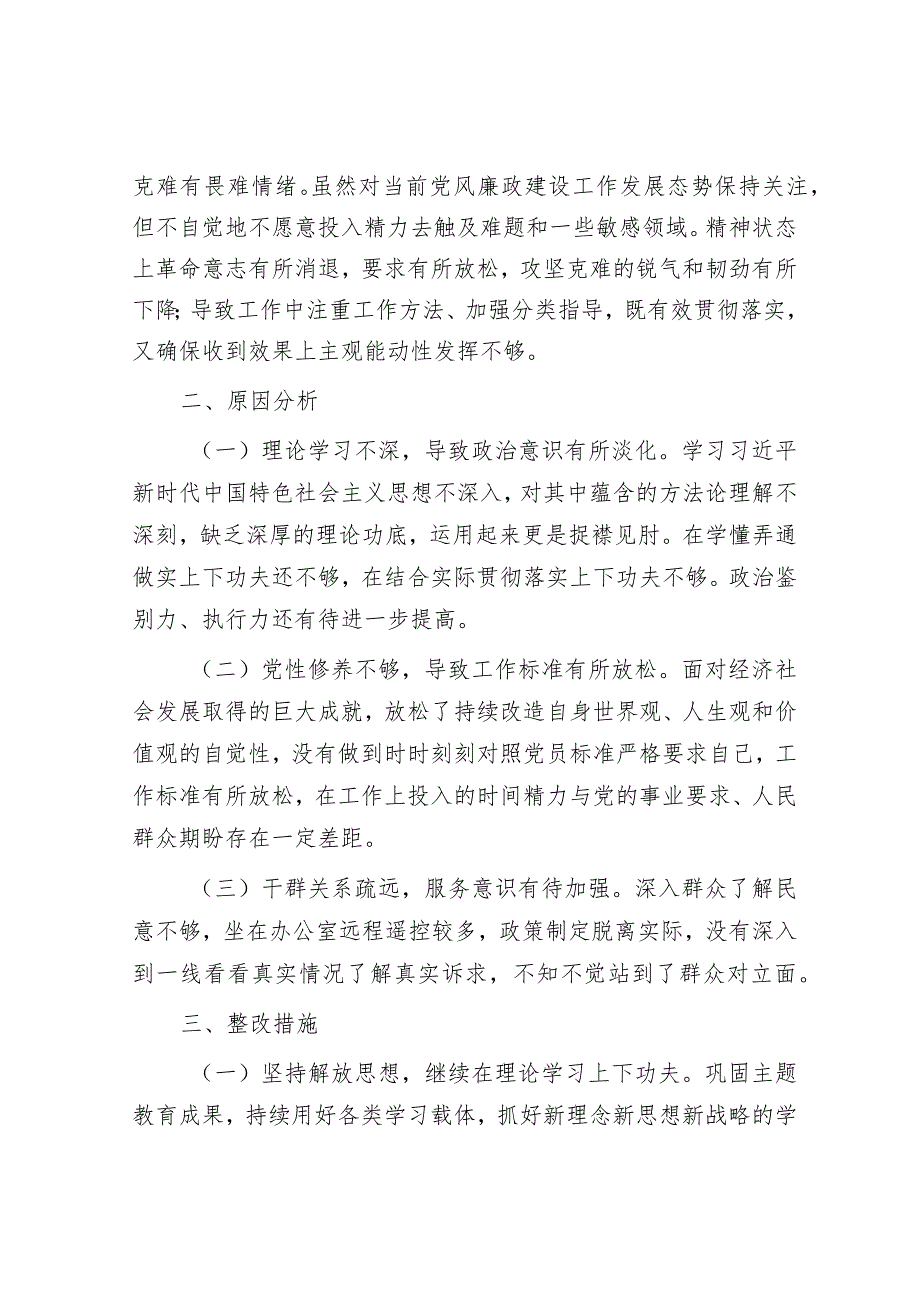 克难有畏难情绪。虽然对当前党风廉政建设工作发展态势保持关注，但不自觉地不愿意投入精力去触及难题和一些敏感领域。精神状态上革命意志有所消退，要求有所放松，攻坚克难的锐气和韧劲有所下降;导致工作中注重工作方法、加强分类指导，既有效贯彻落实，又确保收到效果上主观能动性发挥不够。

二、原因分析

（一）理论学习不深，导致政治意识有所淡化。学习习近平新时代中国特色社会主义思想不深入，对其中蕴含的方法论理解不深刻，缺乏深厚的理论功底，运用起来更是捉襟见肘。在学懂弄通做实上下功夫还不够，在结合实际贯彻落实上下功夫不够。政治鉴别力、执行力还有待进一步提高。

（二）党性修养不够，导致工作标准有所放松。面对经济社会发展取得的巨大成就，放松了持续改造自身世界观、人生观和价值观的自觉性，没有做到时时刻刻对照党员标准严格要求自己，工作标准有所放松，在工作上投入的时间精力与党的事业要求、人民群众期盼存在一定差距。

（三）干群关系疏远，服务意识有待加强。深入群众了解民意不够，坐在办公室远程遥控较多，政策制定脱离实际，没有深入到一线看看真实情况了解真实诉求，不知不觉站到了群众对立面。

三、整改措施

（一）坚持解放思想，继续在理论学习上下功夫。巩固主题教育成果，持续用好各类学习载体，抓好新理念新思想新战略的学